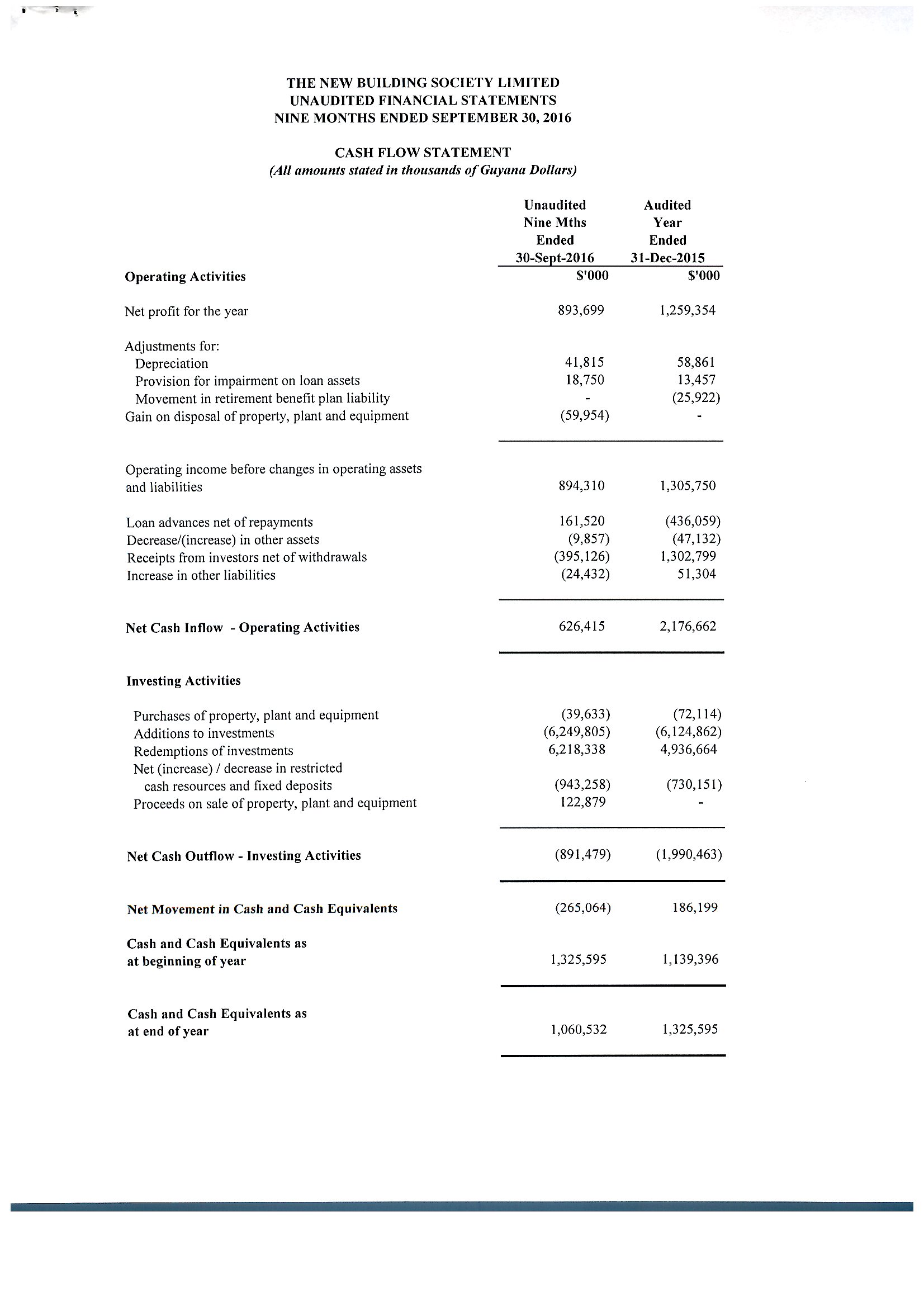 THE NEW BUILDING SOCIETY LIMITED
UNAUDITED FINANCIAL STATEMENTS
NINE MONTHS ENDED SEPTEMBER 30, 2016

CASH FLOW STATEMENT
(All amounts stated in thousands of Guyana Dollars)

| | Unaudited Nine Mths Ended 30-Sept-2016 | Audited Year Ended 31-Dec-2015 |
|---|---|---|
| Operating Activities | $'000 | $'000 |
| Net profit for the year | 893,699 | 1,259,354 |
| Adjustments for: | | |
| Depreciation | 41,815 | 58,861 |
| Provision for impairment on loan assets | 18,750 | 13,457 |
| Movement in retirement benefit plan liability | - | (25,922) |
| Gain on disposal of property, plant and equipment | (59,954) | - |
| Operating income before changes in operating assets and liabilities | 894,310 | 1,305,750 |
| Loan advances net of repayments | 161,520 | (436,059) |
| Decrease/(increase) in other assets | (9,857) | (47,132) |
| Receipts from investors net of withdrawals | (395,126) | 1,302,799 |
| Increase in other liabilities | (24,432) | 51,304 |
| Net Cash Inflow - Operating Activities | 626,415 | 2,176,662 |
| Investing Activities | | |
| Purchases of property, plant and equipment | (39,633) | (72,114) |
| Additions to investments | (6,249,805) | (6,124,862) |
| Redemptions of investments | 6,218,338 | 4,936,664 |
| Net (increase) / decrease in restricted cash resources and fixed deposits | (943,258) | (730,151) |
| Proceeds on sale of property, plant and equipment | 122,879 | - |
| Net Cash Outflow - Investing Activities | (891,479) | (1,990,463) |
| Net Movement in Cash and Cash Equivalents | (265,064) | 186,199 |
| Cash and Cash Equivalents as at beginning of year | 1,325,595 | 1,139,396 |
| Cash and Cash Equivalents as at end of year | 1,060,532 | 1,325,595 |